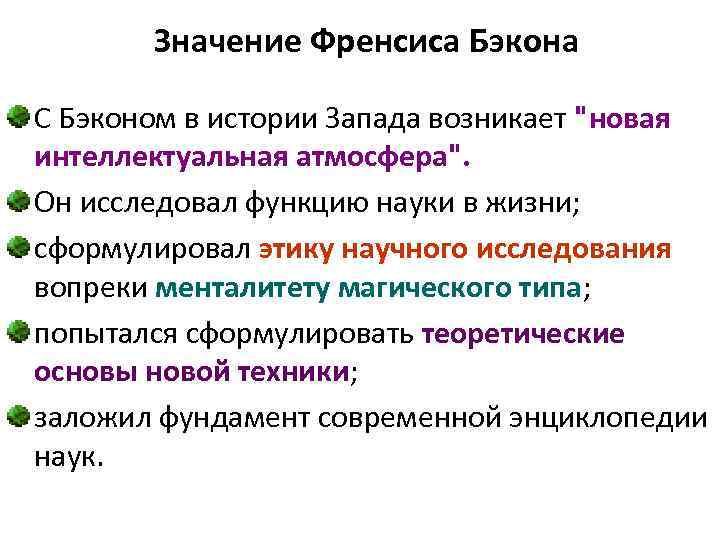 Значение Френсиса Бэкона

С Бэконом в истории Запада возникает "новая интеллектуальная атмосфера".

Он исследовал функцию науки в жизни;

сформулировал этику научного исследования вопреки менталитету магического типа;

попытался сформулировать теоретические основы новой техники;

заложил фундамент современной энциклопедии наук.